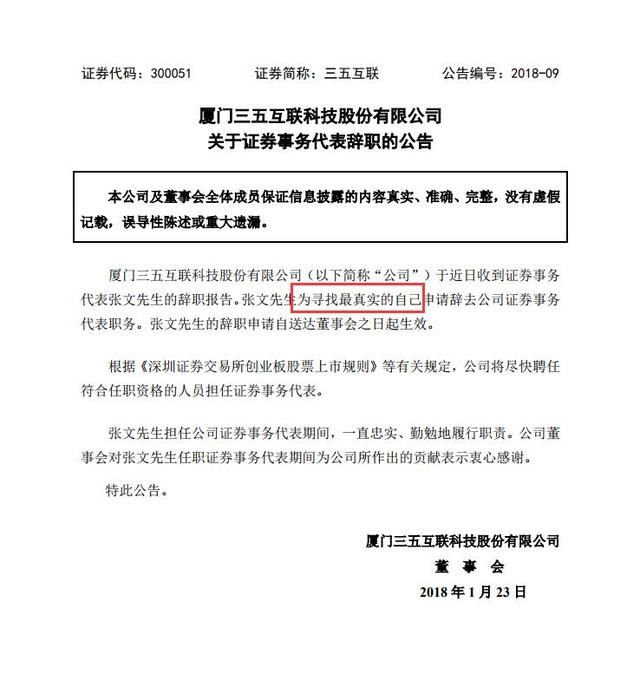 证券代码：300051　　证券简称：三五互联　　公告编号：2018-09

厦门三五互联科技股份有限公司
关于证券事务代表辞职的公告

本公司及董事会全体成员保证信息披露的内容真实、准确、完整，没有虚假记载，误导性陈述或重大遗漏。

厦门三五互联科技股份有限公司（以下简称“公司”）于近日收到证券事务代表张文先生的辞职报告。张文先生为寻找最真实的自己申请辞去公司证券事务代表职务。张文先生的辞职申请自送达董事会之日起生效。

根据《深圳证券交易所创业板股票上市规则》等有关规定，公司将尽快聘任符合任职资格的人员担任证券事务代表。

张文先生担任公司证券事务代表期间，一直忠实、勤勉地履行职责。公司董事会对张文先生任职证券事务代表期间为公司所作出的贡献表示衷心感谢。

特此公告。

厦门三五互联科技股份有限公司
董　事　会
2018 年 1 月 23 日